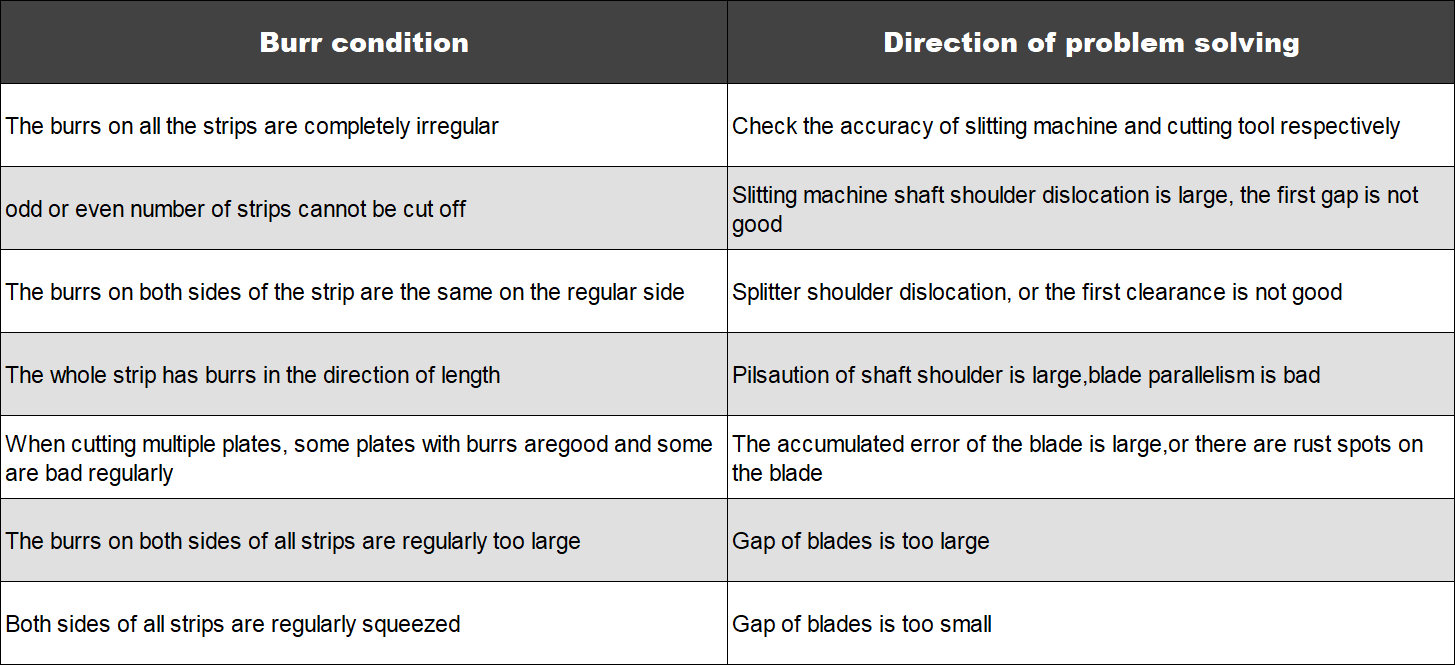 | Burr condition | Direction of problem solving |
|---|---|
| The burrs on all the strips are completely irregular | Check the accuracy of slitting machine and cutting tool respectively |
| odd or even number of strips cannot be cut off | Slitting machine shaft shoulder dislocation is large, the first gap is not good |
| The burrs on both sides of the strip are the same on the regular side | Splitter shoulder dislocation, or the first clearance is not good |
| The whole strip has burrs in the direction of length | Pilsaution of shaft shoulder is large,blade parallelism is bad |
| When cutting multiple plates, some plates with burrs aregood and some are bad regularly | The accumulated error of the blade is large,or there are rust spots on the blade |
| The burrs on both sides of all strips are regularly too large | Gap of blades is too large |
| Both sides of all strips are regularly squeezed | Gap of blades is too small |